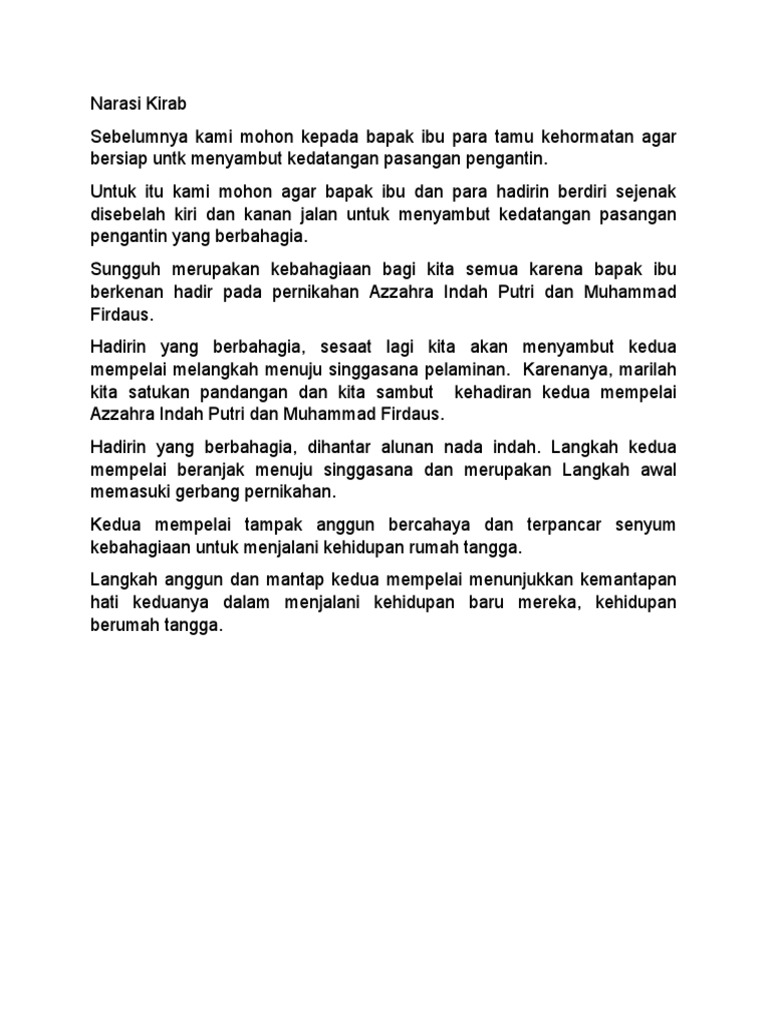 Narasi Kirab

Sebelumnya kami mohon kepada bapak ibu para tamu kehormatan agar bersiap untk menyambut kedatangan pasangan pengantin.

Untuk itu kami mohon agar bapak ibu dan para hadirin berdiri sejenak disebelah kiri dan kanan jalan untuk menyambut kedatangan pasangan pengantin yang berbahagia.

Sungguh merupakan kebahagiaan bagi kita semua karena bapak ibu berkenan hadir pada pernikahan Azzahra Indah Putri dan Muhammad Firdaus.

Hadirin yang berbahagia, sesaat lagi kita akan menyambut kedua mempelai melangkah menuju singgasana pelaminan. Karenanya, marilah kita satukan pandangan dan kita sambut kehadiran kedua mempelai Azzahra Indah Putri dan Muhammad Firdaus.

Hadirin yang berbahagia, dihantar alunan nada indah. Langkah kedua mempelai beranjak menuju singgasana dan merupakan Langkah awal memasuki gerbang pernikahan.

Kedua mempelai tampak anggun bercahaya dan terpancar senyum kebahagiaan untuk menjalani kehidupan rumah tangga.

Langkah anggun dan mantap kedua mempelai menunjukkan kemantapan hati keduanya dalam menjalani kehidupan baru mereka, kehidupan berumah tangga.